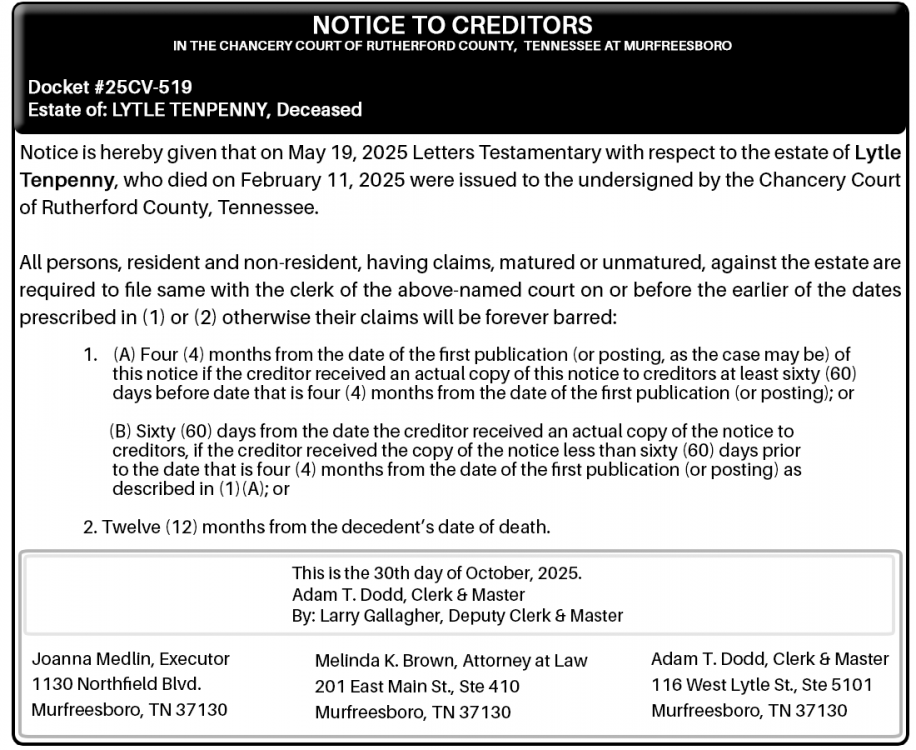 NOTICE TO CREDITORS
IN THE CHANCERY COURT OF RUTHERFORD COUNTY, TENNESSEE AT MURFREESBORO

Docket #25CV-519
Estate of: LYTLE TENPENNY, Deceased

Notice is hereby given that on May 19, 2025 Letters Testamentary with respect to the estate of Lytle Tenpenny, who died on February 11, 2025 were issued to the undersigned by the Chancery Court of Rutherford County, Tennessee.

All persons, resident and non-resident, having claims, matured or unmatured, against the estate are required to file same with the clerk of the above-named court on or before the earlier of the dates prescribed in (1) or (2) otherwise their claims will be forever barred:

1. (A) Four (4) months from the date of the first publication (or posting, as the case may be) of this notice if the creditor received an actual copy of this notice to creditors at least sixty (60) days before date that is four (4) months from the date of the first publication (or posting); or

(B) Sixty (60) days from the date the creditor received an actual copy of the notice to creditors, if the creditor received the copy of the notice less than sixty (60) days prior to the date that is four (4) months from the date of the first publication (or posting) as described in (1)(A); or

2. Twelve (12) months from the decedent's date of death.

This is the 30th day of October, 2025.
Adam T. Dodd, Clerk & Master
By: Larry Gallagher, Deputy Clerk & Master

Joanna Medlin, Executor
1130 Northfield Blvd.
Murfreesboro, TN 37130

Melinda K. Brown, Attorney at Law
201 East Main St., Ste 410
Murfreesboro, TN 37130

Adam T. Dodd, Clerk & Master
116 West Lytle St., Ste 5101
Murfreesboro, TN 37130